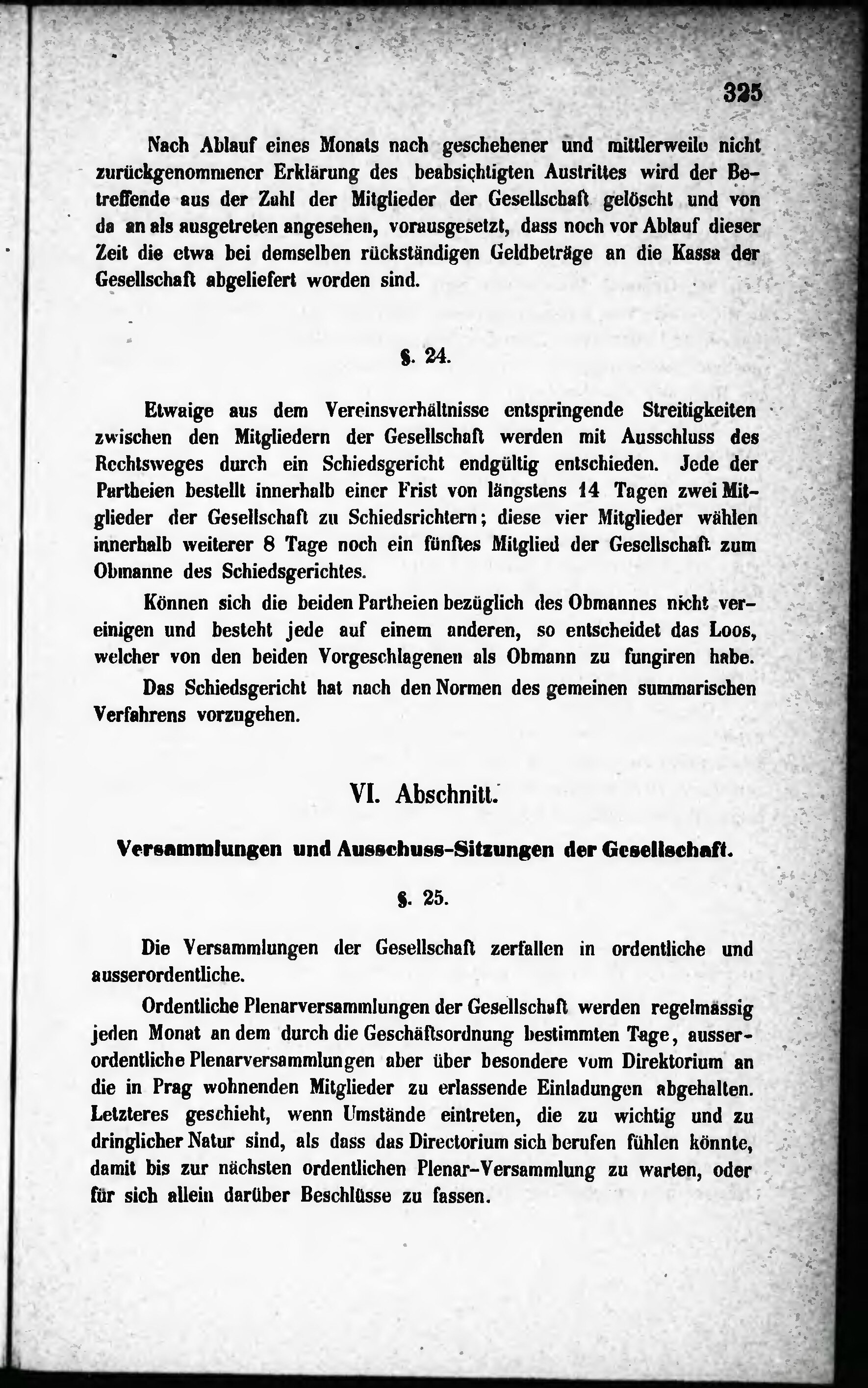 325

Nach Ablauf eines Monats nach geschehener und mittlerweile nicht zurückgenommener Erklärung des beabsichtigten Austrittes wird der Betreffende aus der Zahl der Mitglieder der Gesellschaft gelöscht und von da an als ausgetreten angesehen, vorausgesetzt, dass noch vor Ablauf dieser Zeit die etwa bei demselben rückständigen Geldbeträge an die Kassa der Gesellschaft abgeliefert worden sind.

§. 24.

Etwaige aus dem Vereinsverhältnisse entspringende Streitigkeiten zwischen den Mitgliedern der Gesellschaft werden mit Ausschluss des Rechtsweges durch ein Schiedsgericht endgültig entschieden. Jede der Partheien bestellt innerhalb einer Frist von längstens 14 Tagen zwei Mitglieder der Gesellschaft zu Schiedsrichtern; diese vier Mitglieder wählen innerhalb weiterer 8 Tage noch ein fünftes Mitglied der Gesellschaft zum Obmanne des Schiedsgerichtes.

Können sich die beiden Partheien bezüglich des Obmannes nicht vereinigen und besteht jede auf einem anderen, so entscheidet das Loos, welcher von den beiden Vorgeschlagenen als Obmann zu fungiren habe.

Das Schiedsgericht hat nach den Normen des gemeinen summarischen Verfahrens vorzugehen.

VI. Abschnitt.

Versammlungen und Ausschuss-Sitzungen der Gesellschaft.

§. 25.

Die Versammlungen der Gesellschaft zerfallen in ordentliche und ausserordentliche.

Ordentliche Plenarversammlungen der Gesellschaft werden regelmässig jeden Monat an dem durch die Geschäftsordnung bestimmten Tage, ausserordentliche Plenarversammlungen aber über besondere vom Direktorium an die in Prag wohnenden Mitglieder zu erlassende Einladungen abgehalten. Letzteres geschieht, wenn Umstände eintreten, die zu wichtig und zu dringlicher Natur sind, als dass das Directorium sich berufen fühlen könnte, damit bis zur nächsten ordentlichen Plenar-Versammlung zu warten, oder für sich allein darüber Beschlüsse zu fassen.